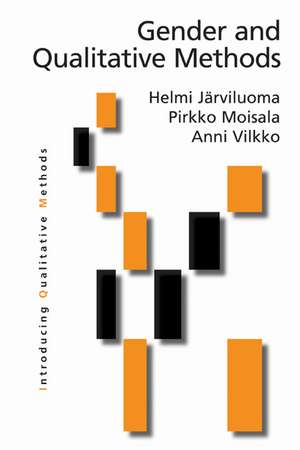 Gender and Qualitative Methods

Helmi Järviluoma
Pirkko Moisala
Anni Vilkko

Introducing Qualitative Methods